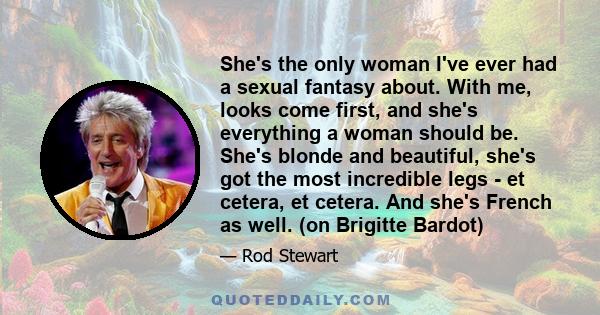 She's the only woman I've ever had a sexual fantasy about. With me, looks come first, and she's everything a woman should be. She's blonde and beautiful, she's got the most incredible legs - et cetera, et cetera. And she's French as well. (on Brigitte Bardot)

— Rod Stewart

QUOTEDDAILY.COM